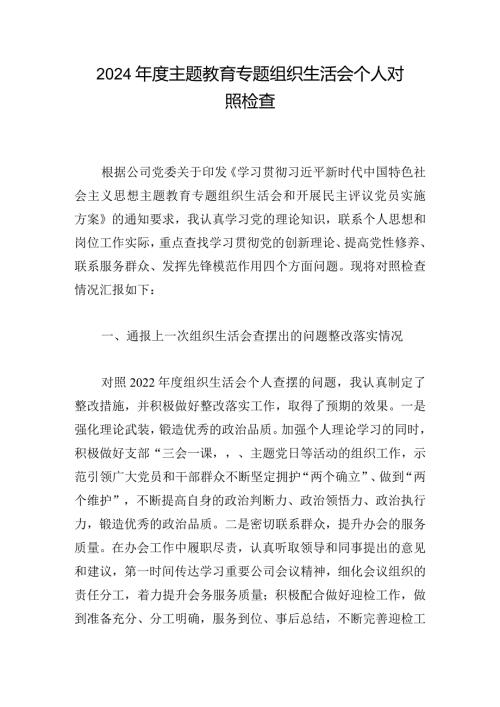 2024 年度主题教育专题组织生活会个人对照检查

根据公司党委关于印发《学习贯彻习近平新时代中国特色社会主义思想主题教育专题组织生活会和开展民主评议党员实施方案》的通知要求，我认真学习党的理论知识，联系个人思想和岗位工作实际，重点查找学习贯彻党的创新理论、提高党性修养、联系服务群众、发挥先锋模范作用四个方面问题。现将对照检查情况汇报如下：

一、通报上一次组织生活会查摆出的问题整改落实情况

对照 2022 年度组织生活会个人查摆的问题，我认真制定了整改措施，并积极做好整改落实工作，取得了预期的效果。一是强化理论武装，锻造优秀的政治品质。加强个人理论学习的同时，积极做好支部“三会一课，、、主题党日等活动的组织工作，示范引领广大党员和干部群众不断坚定拥护“两个确立”、做到“两个维护”，不断提高自身的政治判断力、政治领悟力、政治执行力，锻造优秀的政治品质。二是密切联系群众，提升办会的服务质量。在办会工作中履职尽责，认真听取领导和同事提出的意见和建议，第一时间传达学习重要公司会议精神，细化会议组织的责任分工，着力提升会务服务质量；积极配合做好迎检工作，做到准备充分、分工明确，服务到位、事后总结，不断完善迎检工